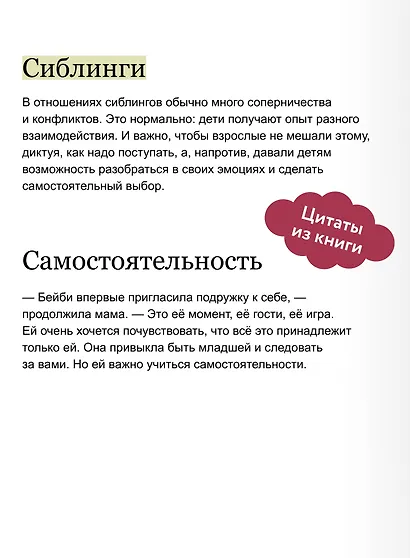 Сиблинги

В отношениях сиблингов обычно много соперничества и конфликтов. Это нормально: дети получают опыт разного взаимодействия. И важно, чтобы взрослые не мешали этому, диктуя, как надо поступать, а, напротив, давали детям возможность разобраться в своих эмоциях и сделать самостоятельный выбор.

Цитаты из книги

Самостоятельность

— Бейби впервые пригласила подружку к себе, — продолжила мама. — Это её момент, её гости, её игра. Ей очень хочется почувствовать, что всё это принадлежит только ей. Она привыкла быть младшей и следовать за вами. Но ей важно учиться самостоятельности.